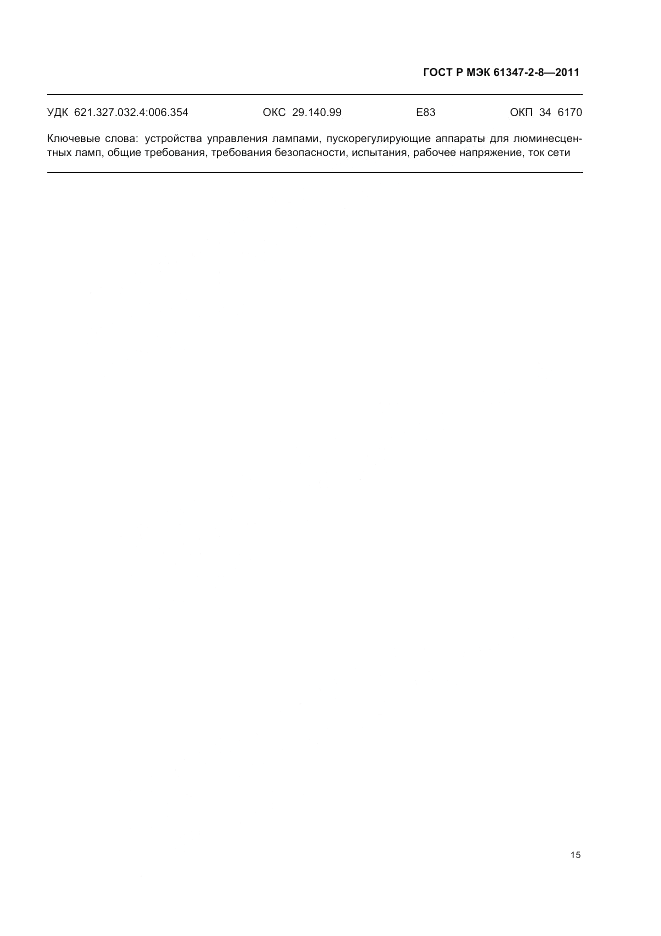 ГОСТ Р МЭК 61347-2-8—2011

УДК 621.327.032.4:006.354 ОКС 29.140.99 Е83 ОКП 34 6170

Ключевые слова: устройства управления лампами, пускорегулирующие аппараты для люминесцентных ламп, общие требования, требования безопасности, испытания, рабочее напряжение, ток сети

15